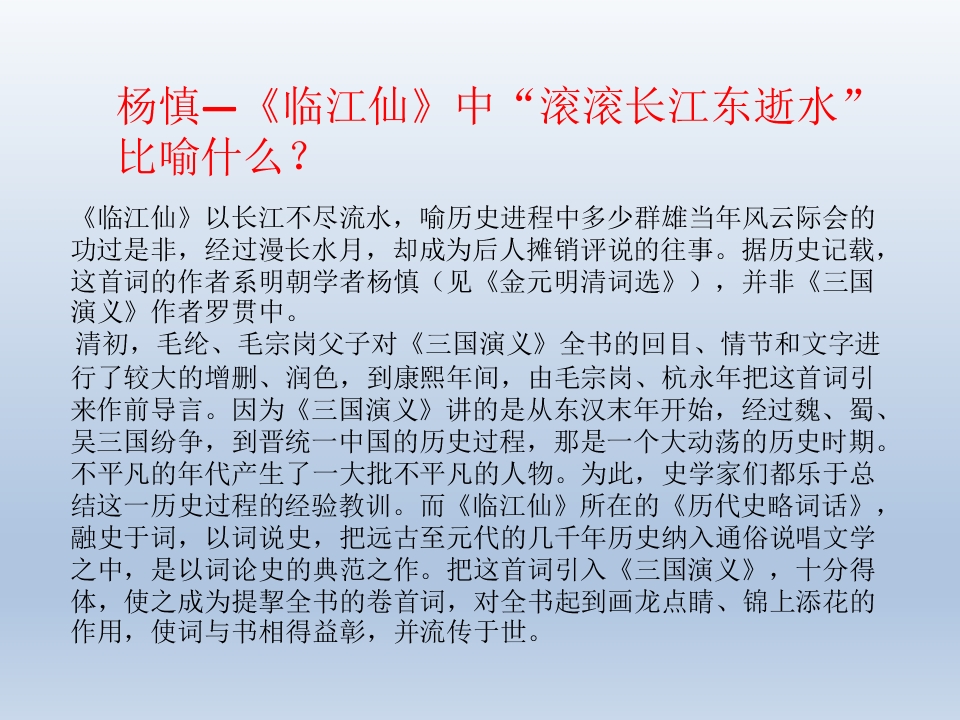 杨慎—《临江仙》中“滚滚长江东逝水”比喻什么？

《临江仙》以长江不尽流水，喻历史进程中多少群雄当年风云际会的功过是非，经过漫长水月，却成为后人摊销评说的往事。据历史记载，这首词的作者系明朝学者杨慎（见《金元明清词选》），并非《三国演义》作者罗贯中。

清初，毛纶、毛宗岗父子对《三国演义》全书的回目、情节和文字进行了较大的增删、润色，到康熙年间，由毛宗岗、杭永年把这首词引来作前导言。因为《三国演义》讲的是从东汉末年开始，经过魏、蜀、吴三国纷争，到晋统一中国的历史过程，那是一个大动荡的历史时期。不平凡的年代产生了一大批不平凡的人物。为此，史学家们都乐于总结这一历史过程的经验教训。而《临江仙》所在的《历代史略词话》，融史于词，以词说史，把远古至元代的几千年历史纳入通俗说唱文学之中，是以词论史的典范之作。把这首词引入《三国演义》，十分得体，使之成为提挈全书的卷首词，对全书起到画龙点睛、锦上添花的作用，使词与书相得益彰，并流传于世。